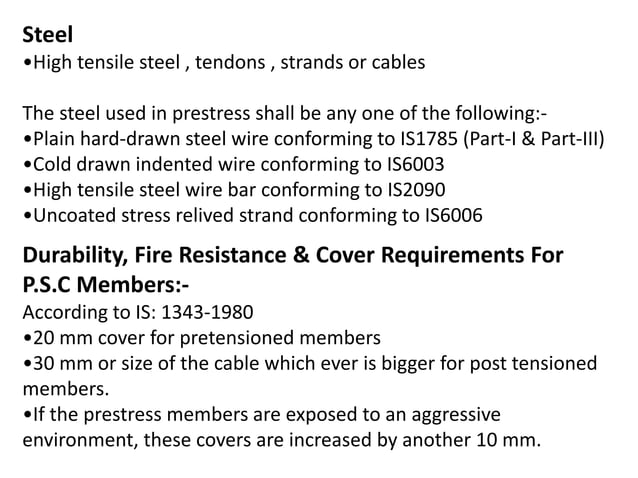 Steel
•High tensile steel , tendons , strands or cables

The steel used in prestress shall be any one of the following:-
•Plain hard-drawn steel wire conforming to IS1785 (Part-I & Part-III)
•Cold drawn indented wire conforming to IS6003
•High tensile steel wire bar conforming to IS2090
•Uncoated stress relived strand conforming to IS6006

Durability, Fire Resistance & Cover Requirements For P.S.C Members:-
According to IS: 1343-1980
•20 mm cover for pretensioned members
•30 mm or size of the cable which ever is bigger for post tensioned members.
•If the prestress members are exposed to an aggressive environment, these covers are increased by another 10 mm.